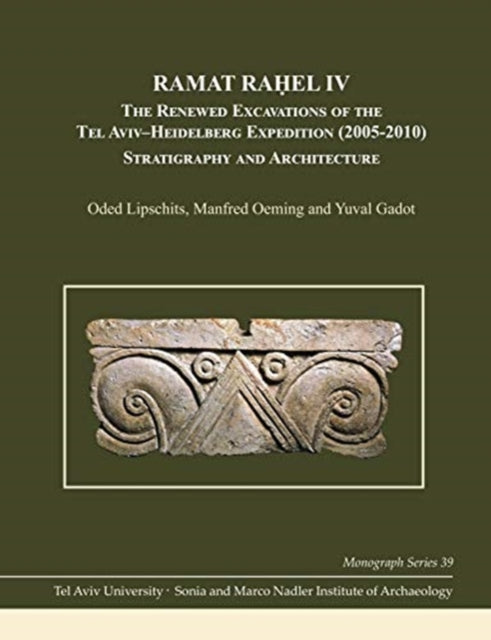 RAMAT RAḤEL IV

THE RENEWED EXCAVATIONS OF THE TEL AVIV–HEIDELBERG EXPEDITION (2005-2010)

STRATIGRAPHY AND ARCHITECTURE

Oded Lipschits, Manfred Oeming and Yuval Gadot

Monograph Series 39

Tel Aviv University · Sonia and Marco Nadler Institute of Archaeology